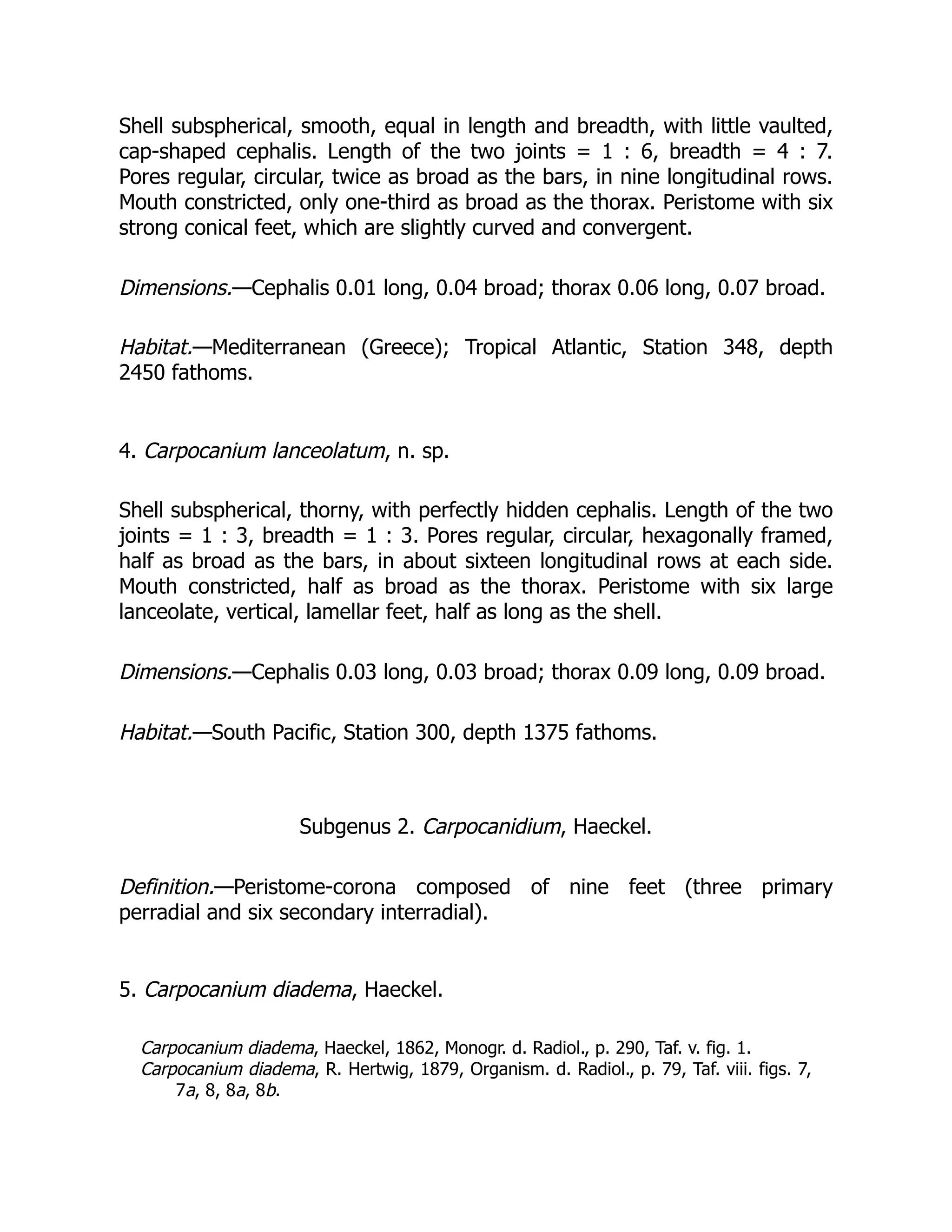 Shell subspherical, smooth, equal in length and breadth, with little vaulted, cap-shaped cephalis. Length of the two joints = 1 : 6, breadth = 4 : 7. Pores regular, circular, twice as broad as the bars, in nine longitudinal rows. Mouth constricted, only one-third as broad as the thorax. Peristome with six strong conical feet, which are slightly curved and convergent.

Dimensions.—Cephalis 0.01 long, 0.04 broad; thorax 0.06 long, 0.07 broad.

Habitat.—Mediterranean (Greece); Tropical Atlantic, Station 348, depth 2450 fathoms.

4. Carpocanium lanceolatum, n. sp.

Shell subspherical, thorny, with perfectly hidden cephalis. Length of the two joints = 1 : 3, breadth = 1 : 3. Pores regular, circular, hexagonally framed, half as broad as the bars, in about sixteen longitudinal rows at each side. Mouth constricted, half as broad as the thorax. Peristome with six large lanceolate, vertical, lamellar feet, half as long as the shell.

Dimensions.—Cephalis 0.03 long, 0.03 broad; thorax 0.09 long, 0.09 broad.

Habitat.—South Pacific, Station 300, depth 1375 fathoms.

Subgenus 2. Carpocanidium, Haeckel.

Definition.—Peristome-corona composed of nine feet (three primary perradial and six secondary interradial).

5. Carpocanium diadema, Haeckel.

Carpocanium diadema, Haeckel, 1862, Monogr. d. Radiol., p. 290, Taf. v. fig. 1.
Carpocanium diadema, R. Hertwig, 1879, Organism. d. Radiol., p. 79, Taf. viii. figs. 7, 7a, 8, 8a, 8b.